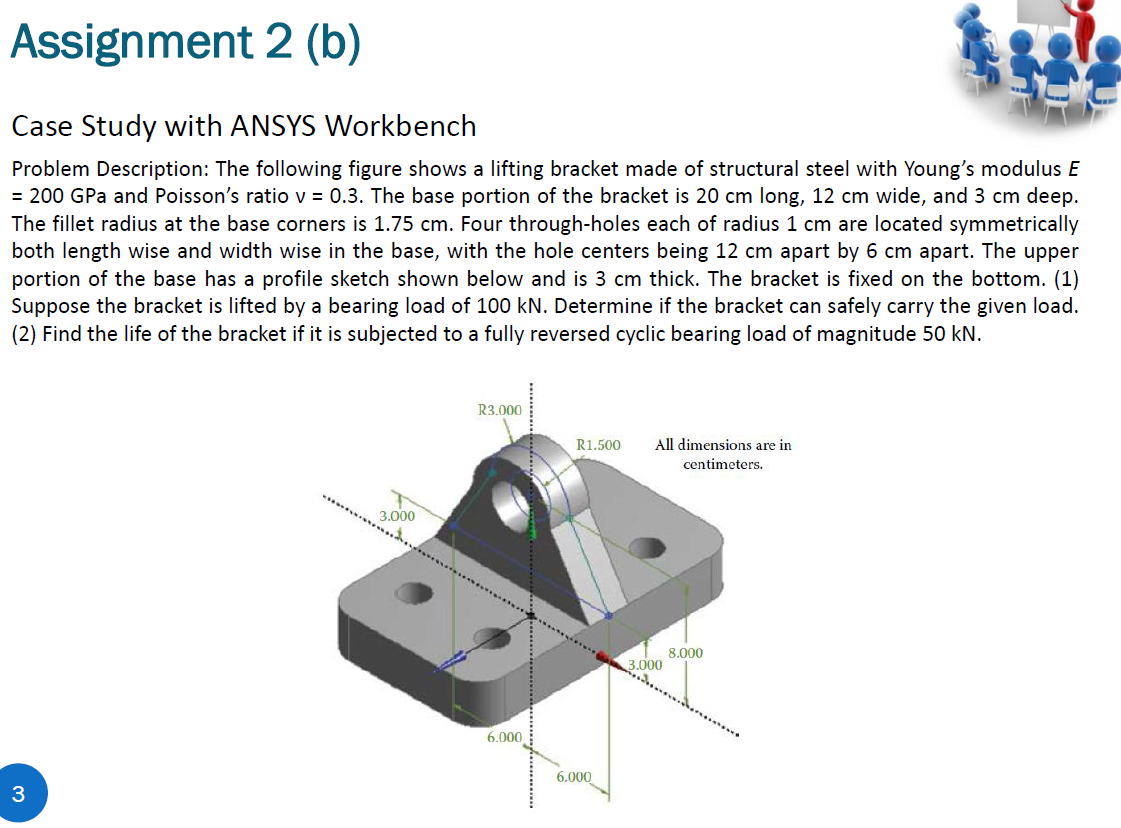 Assignment 2 (b)

Case Study with ANSYS Workbench

Problem Description: The following figure shows a lifting bracket made of structural steel with Young's modulus $E$ = 200 GPa and Poisson's ratio ν = 0.3. The base portion of the bracket is 20 cm long, 12 cm wide, and 3 cm deep. The fillet radius at the base corners is 1.75 cm. Four through-holes each of radius 1 cm are located symmetrically both length wise and width wise in the base, with the hole centers being 12 cm apart by 6 cm apart. The upper portion of the base has a profile sketch shown below and is 3 cm thick. The bracket is fixed on the bottom. (1) Suppose the bracket is lifted by a bearing load of 100 kN. Determine if the bracket can safely carry the given load. (2) Find the life of the bracket if it is subjected to a fully reversed cyclic bearing load of magnitude 50 kN.

R3.000

R1.500

All dimensions are in centimeters.

3.000

8.000

3.000

6.000

6.000

3